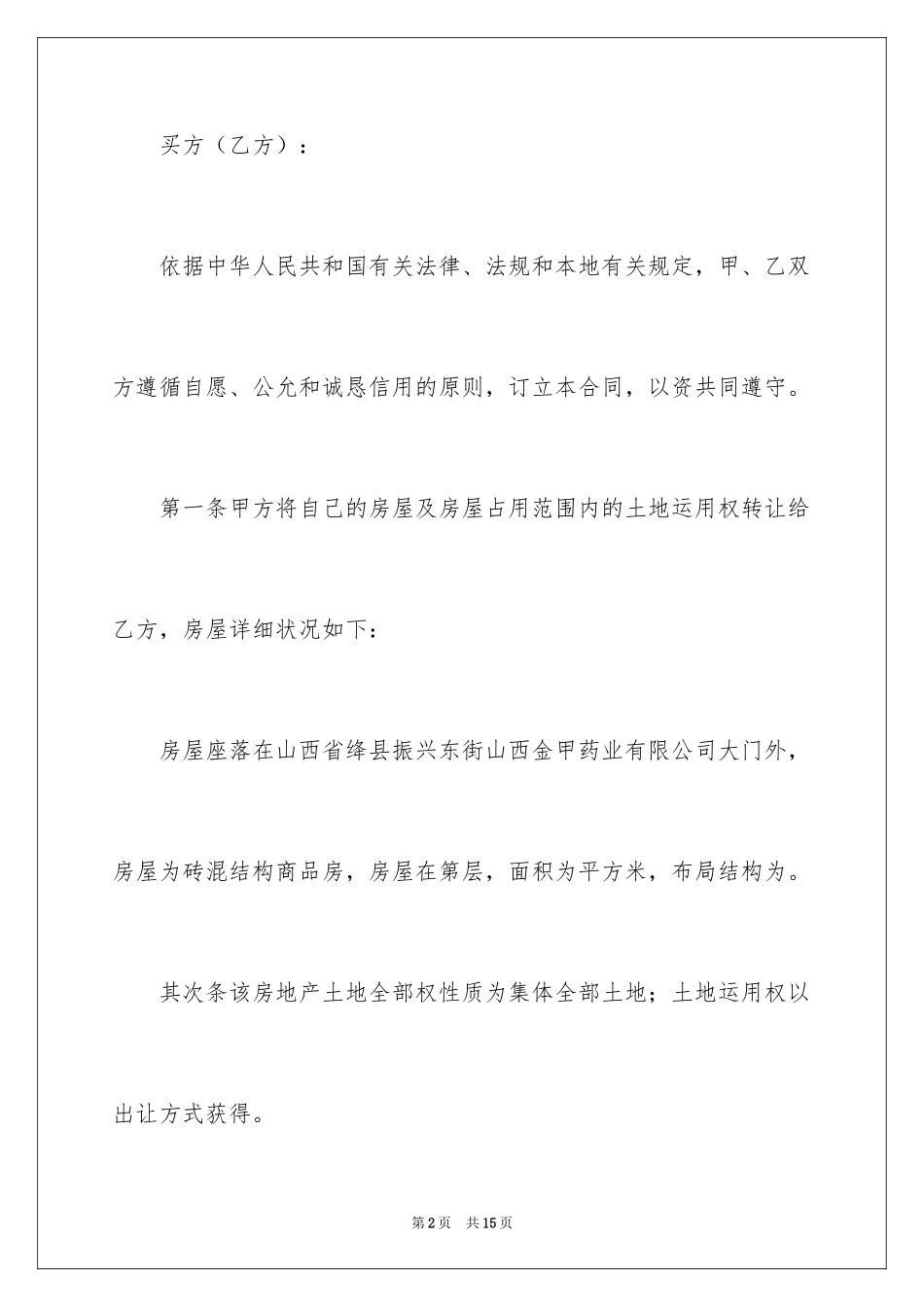 买方（乙方）：

依据中华人民共和国有关法律、法规和本地有关规定，甲、乙双方遵循自愿、公允和诚恳信用的原则，订立本合同，以资共同遵守。

第一条甲方将自己的房屋及房屋占用范围内的土地运用权转让给乙方，房屋详细状况如下：

房屋座落在山西省绛县振兴东街山西金甲药业有限公司大门外，房屋为砖混结构商品房，房屋在第层，面积为平方米，布局结构为。

其次条该房地产土地全部权性质为集体全部土地；土地运用权以出让方式获得。

第2页 共15页